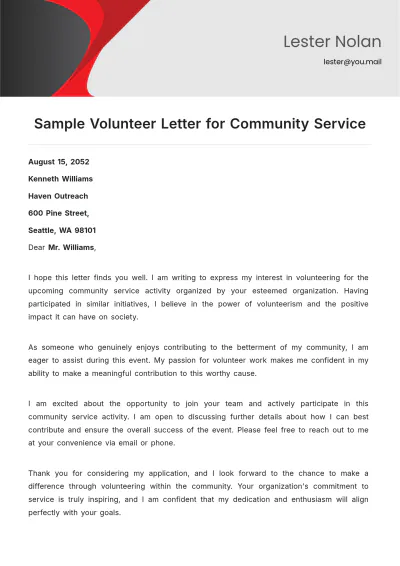 Lester Nolan

lester@you.mail

Sample Volunteer Letter for Community Service

August 15, 2052

Kenneth Williams

Haven Outreach

600 Pine Street,

Seattle, WA 98101

Dear Mr. Williams,

I hope this letter finds you well. I am writing to express my interest in volunteering for the upcoming community service activity organized by your esteemed organization. Having participated in similar initiatives, I believe in the power of volunteerism and the positive impact it can have on society.

As someone who genuinely enjoys contributing to the betterment of my community, I am eager to assist during this event. My passion for volunteer work makes me confident in my ability to make a meaningful contribution to this worthy cause.

I am excited about the opportunity to join your team and actively participate in this community service activity. I am open to discussing further details about how I can best contribute and ensure the overall success of the event. Please feel free to reach out to me at your convenience via email or phone.

Thank you for considering my application, and I look forward to the chance to make a difference through volunteering within the community. Your organization's commitment to service is truly inspiring, and I am confident that my dedication and enthusiasm will align perfectly with your goals.